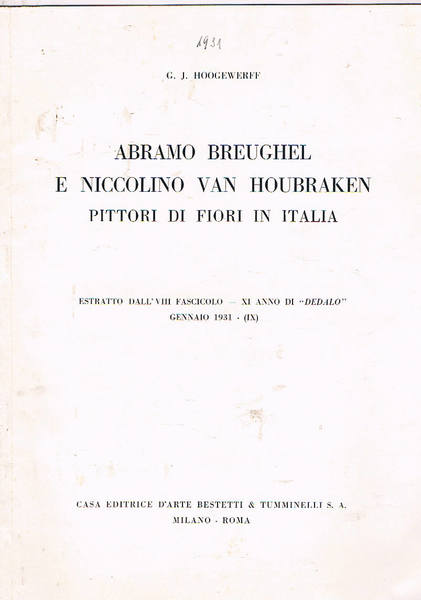 1931

G. J. HOOGEWERFF

ABRAMO BREUGHEL
E NICCOLINO VAN HOUBRAKEN
PITTORI DI FIORI IN ITALIA

ESTRATTO DALL'VIII FASCICOLO — XI ANNO DI "DEDALO"
GENNAIO 1931 - (IX)

CASA EDITRICE D'ARTE BESTETTI & TUMMINELLI S. A.
MILANO - ROMA